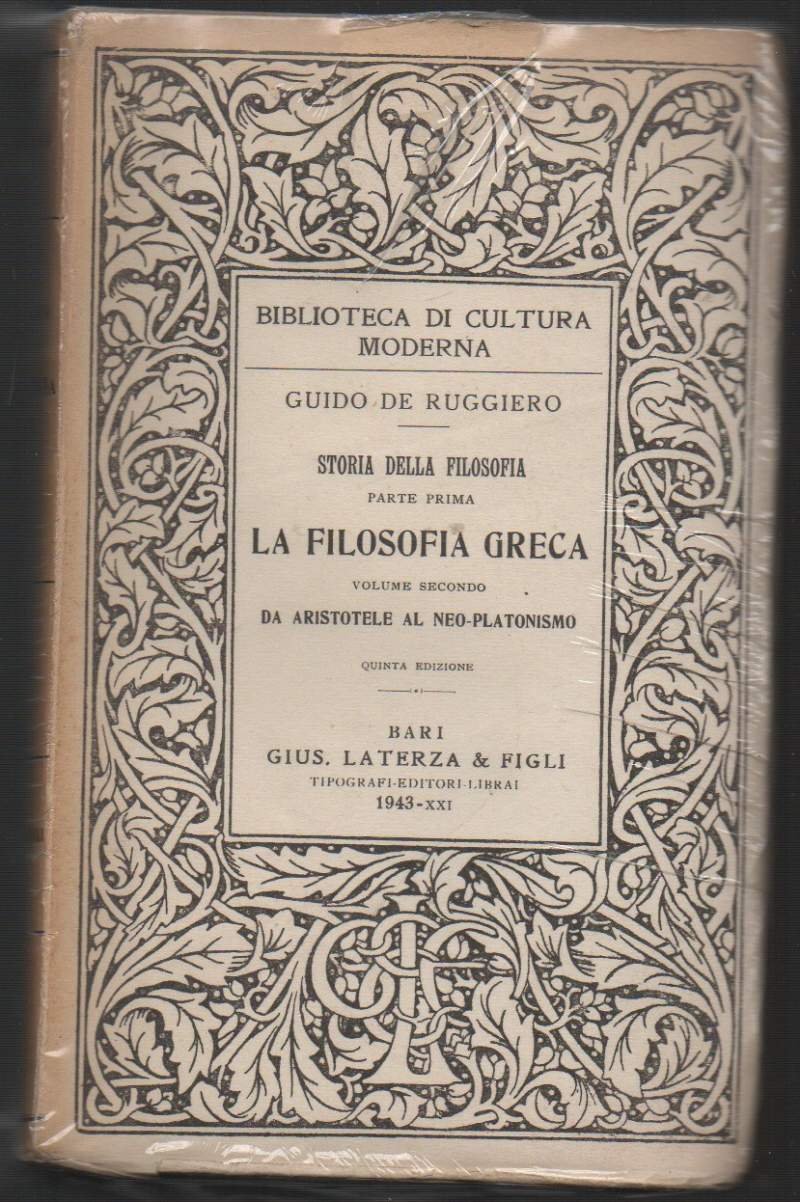 BIBLIOTECA DI CULTURA MODERNA

GUIDO DE RUGGIERO

STORIA DELLA FILOSOFIA

PARTE PRIMA

LA FILOSOFIA GRECA

VOLUME SECONDO

DA ARISTOTELE AL NEO-PLATONISMO

QUINTA EDIZIONE

BARI

GIUS. LATERZA & FIGLI

TIPOGRAFI-EDITORI-LIBRAI

1943-XXI